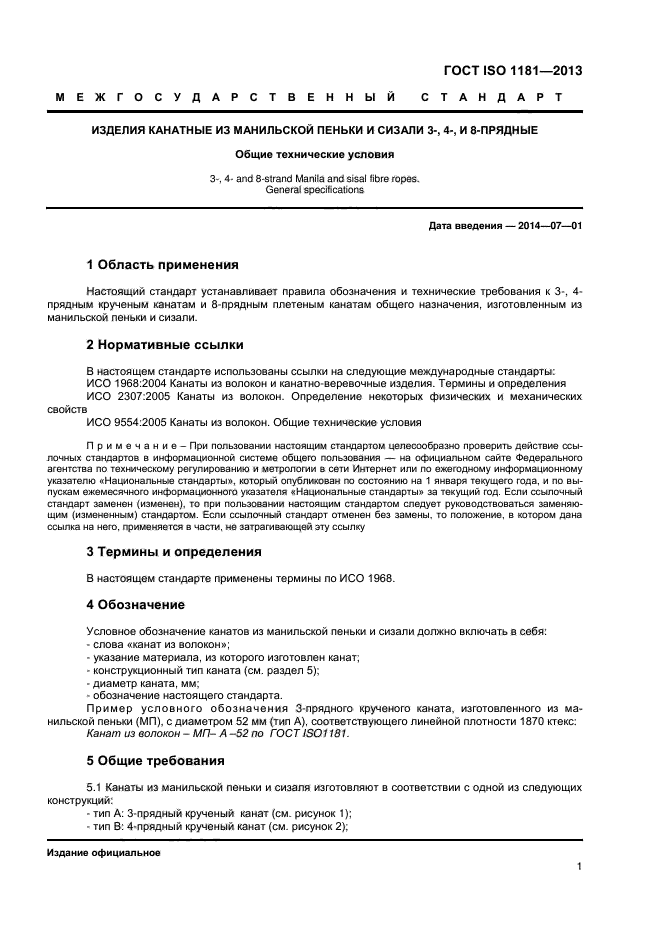 ГОСТ ISO 1181—2013

МЕЖГОСУДАРСТВЕННЫЙ СТАНДАРТ

ИЗДЕЛИЯ КАНАТНЫЕ ИЗ МАНИЛЬСКОЙ ПЕНЬКИ И СИЗАЛИ 3-, 4-, И 8-ПРЯДНЫЕ

Общие технические условия

3-, 4- and 8-strand Manila and sisal fibre ropes.
General specifications

Дата введения — 2014—07—01

1 Область применения

Настоящий стандарт устанавливает правила обозначения и технические требования к 3-, 4-прядным крученым канатам и 8-прядным плетеным канатам общего назначения, изготовленным из манильской пеньки и сизали.

2 Нормативные ссылки

В настоящем стандарте использованы ссылки на следующие международные стандарты:
ИСО 1968:2004 Канаты из волокон и канатно-веревочные изделия. Термины и определения
ИСО 2307:2005 Канаты из волокон. Определение некоторых физических и механических свойств
ИСО 9554:2005 Канаты из волокон. Общие технические условия

Примечание – При пользовании настоящим стандартом целесообразно проверить действие ссылочных стандартов в информационной системе общего пользования — на официальном сайте Федерального агентства по техническому регулированию и метрологии в сети Интернет или по ежегодному информационному указателю «Национальные стандарты», который опубликован по состоянию на 1 января текущего года, и по выпускам ежемесячного информационного указателя «Национальные стандарты» за текущий год. Если ссылочный стандарт заменен (изменен), то при пользовании настоящим стандартом следует руководствоваться заменяющим (измененным) стандартом. Если ссылочный стандарт отменен без замены, то положение, в котором дана ссылка на него, применяется в части, не затрагивающей эту ссылку

3 Термины и определения

В настоящем стандарте применены термины по ИСО 1968.

4 Обозначение

Условное обозначение канатов из манильской пеньки и сизали должно включать в себя:
- слова «канат из волокон»;
- указание материала, из которого изготовлен канат;
- конструкционный тип каната (см. раздел 5);
- диаметр каната, мм;
- обозначение настоящего стандарта.
Пример условного обозначения 3-прядного крученого каната, изготовленного из манильской пеньки (МП), с диаметром 52 мм (тип А), соответствующего линейной плотности 1870 ктекс:
Канат из волокон – МП– А –52 по ГОСТ ISO1181.

5 Общие требования

5.1 Канаты из манильской пеньки и сизаля изготовляют в соответствии с одной из следующих конструкций:
- тип А: 3-прядный крученый канат (см. рисунок 1);
- тип В: 4-прядный крученый канат (см. рисунок 2);

Издание официальное

1